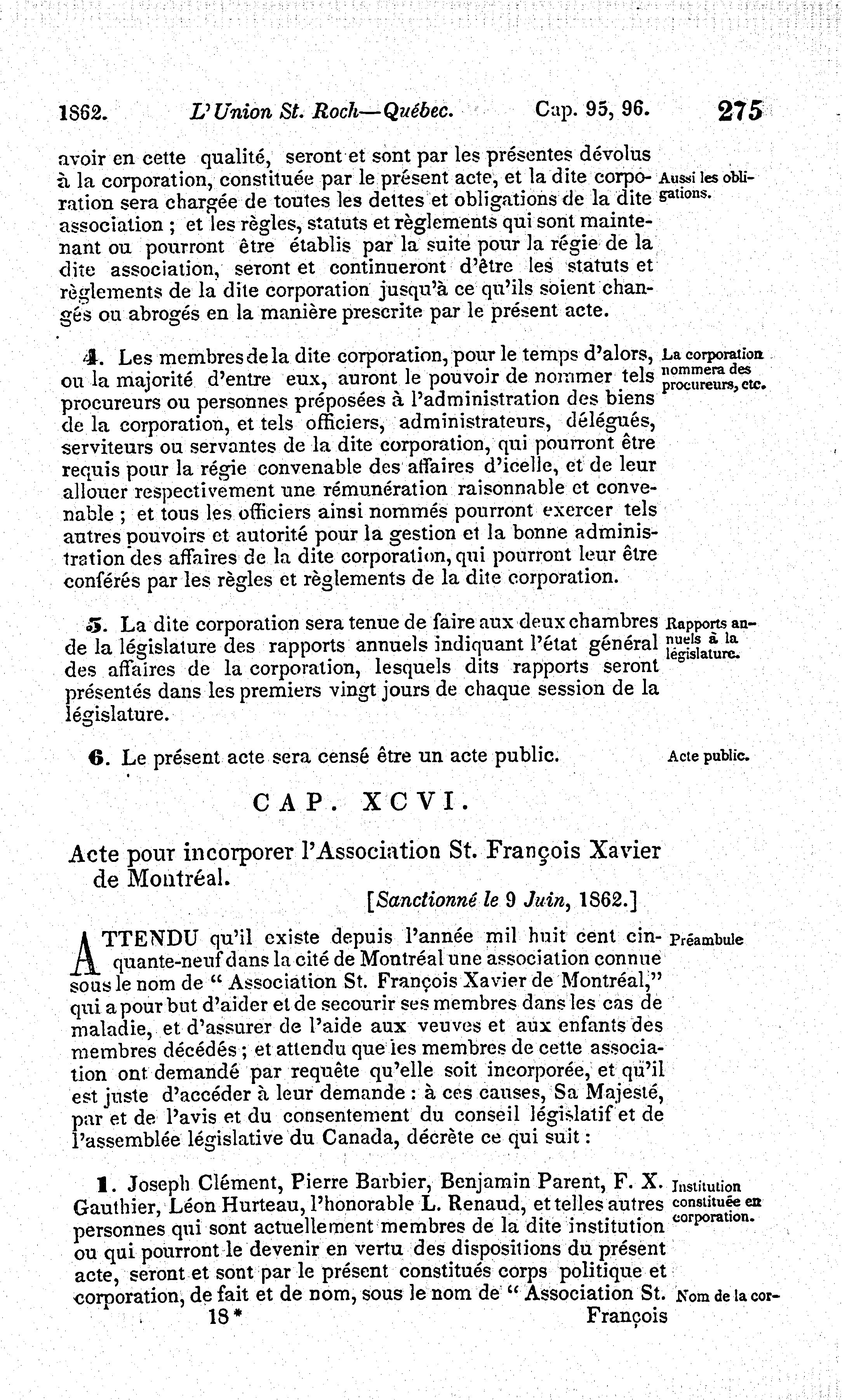 1862. L'Union St. Roch—Québec. Cap. 95, 96. 275

avoir en cette qualité, seront et sont par les présentes dévolus à la corporation, constituée par le présent acte, et la dite corporation sera chargée de toutes les dettes et obligations de la dite association ; et les règles, statuts et règlements qui sont maintenant ou pourront être établis par la suite pour la régie de la dite association, seront et continueront d'être les statuts et règlements de la dite corporation jusqu'à ce qu'ils soient changés ou abrogés en la manière prescrite par le présent acte.

Aussi les obligations.

4. Les membres de la dite corporation, pour le temps d'alors, ou la majorité d'entre eux, auront le pouvoir de nommer tels procureurs ou personnes préposées à l'administration des biens de la corporation, et tels officiers, administrateurs, délégués, serviteurs ou servantes de la dite corporation, qui pourront être requis pour la régie convenable des affaires d'icelle, et de leur allouer respectivement une rémunération raisonnable et convenable ; et tous les officiers ainsi nommés pourront exercer tels autres pouvoirs et autorité pour la gestion et la bonne administration des affaires de la dite corporation, qui pourront leur être conférés par les règles et règlements de la dite corporation.

La corporation nommera des procureurs, etc.

5. La dite corporation sera tenue de faire aux deux chambres de la législature des rapports annuels indiquant l'état général des affaires de la corporation, lesquels dits rapports seront présentés dans les premiers vingt jours de chaque session de la législature.

Rapports annuels à la législature.

6. Le présent acte sera censé être un acte public.

Acte public.

CAP. XCVI.

Acte pour incorporer l'Association St. François Xavier de Montréal.

[Sanctionné le 9 Juin, 1862.]

ATTENDU qu'il existe depuis l'année mil huit cent cinquante-neuf dans la cité de Montréal une association connue sous le nom de " Association St. François Xavier de Montréal," qui a pour but d'aider et de secourir ses membres dans les cas de maladie, et d'assurer de l'aide aux veuves et aux enfants des membres décédés ; et attendu que les membres de cette association ont demandé par requête qu'elle soit incorporée, et qu'il est juste d'accéder à leur demande : à ces causes, Sa Majesté, par et de l'avis et du consentement du conseil législatif et de l'assemblée législative du Canada, décrète ce qui suit :

Préambule

1. Joseph Clément, Pierre Barbier, Benjamin Parent, F. X. Gauthier, Léon Hurteau, l'honorable L. Renaud, et telles autres personnes qui sont actuellement membres de la dite institution ou qui pourront le devenir en vertu des dispositions du présent acte, seront et sont par le présent constitués corps politique et corporation, de fait et de nom, sous le nom de " Association St.

Institution constituée en corporation.

Nom de la cor-

18* François